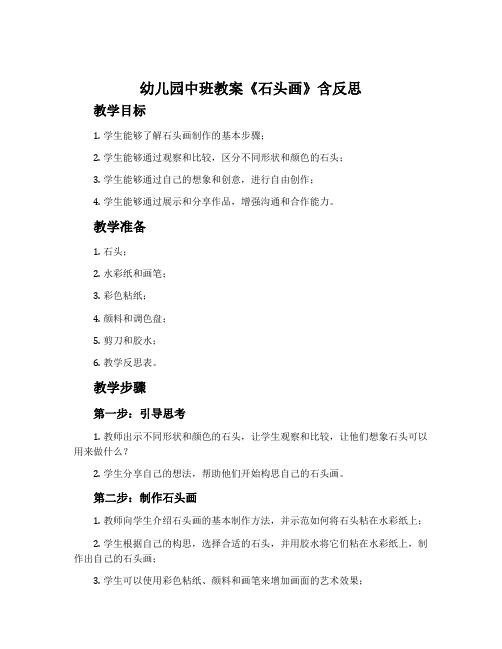 幼儿园中班教案《石头画》含反思

教学目标

1. 学生能够了解石头画制作的基本步骤；

2. 学生能够通过观察和比较，区分不同形状和颜色的石头；

3. 学生能够通过自己的想象和创意，进行自由创作；

4. 学生能够通过展示和分享作品，增强沟通和合作能力。

教学准备

1. 石头；

2. 水彩纸和画笔；

3. 彩色粘纸；

4. 颜料和调色盘；

5. 剪刀和胶水；

6. 教学反思表。

教学步骤

第一步：引导思考

1. 教师出示不同形状和颜色的石头，让学生观察和比较，让他们想象石头可以用来做什么？

2. 学生分享自己的想法，帮助他们开始构思自己的石头画。

第二步：制作石头画

1. 教师向学生介绍石头画的基本制作方法，并示范如何将石头粘在水彩纸上；

2. 学生根据自己的构思，选择合适的石头，并用胶水将它们粘在水彩纸上，制作出自己的石头画；

3. 学生可以使用彩色粘纸、颜料和画笔来增加画面的艺术效果；